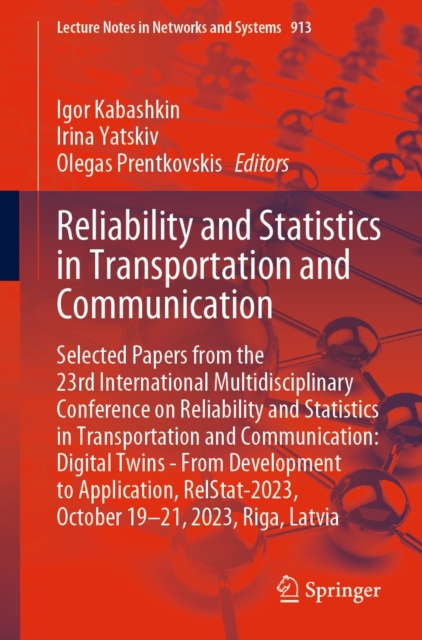 Lecture Notes in Networks and Systems 913

Igor Kabashkin
Irina Yatskiv
Olegas Prentkovskis Editors

Reliability and Statistics in Transportation and Communication

Selected Papers from the 23rd International Multidisciplinary Conference on Reliability and Statistics in Transportation and Communication: Digital Twins - From Development to Application, RelStat-2023, October 19–21, 2023, Riga, Latvia

Springer